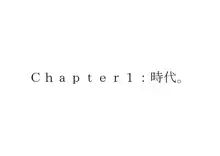 Ｃｈａｐｔｅｒ１：時代。